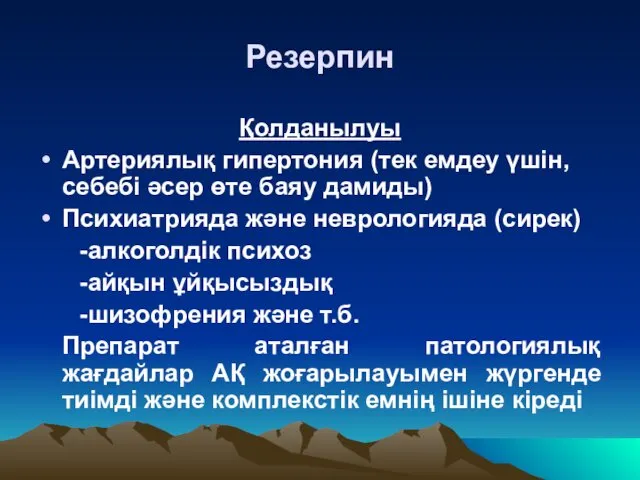 Резерпин

Қолданылуы

• Артериялық гипертония (тек емдеу үшін, себебі әсер өте баяу дамиды)

• Психиатрияда және неврологияда (сирек)

-алкоголдік психоз

-айқын ұйқысыздық

-шизофрения және т.б.

Препарат аталған патологиялық жағдайлар АҚ жоғарылауымен жүргенде тиімді және комплекстік емнің ішіне кіреді